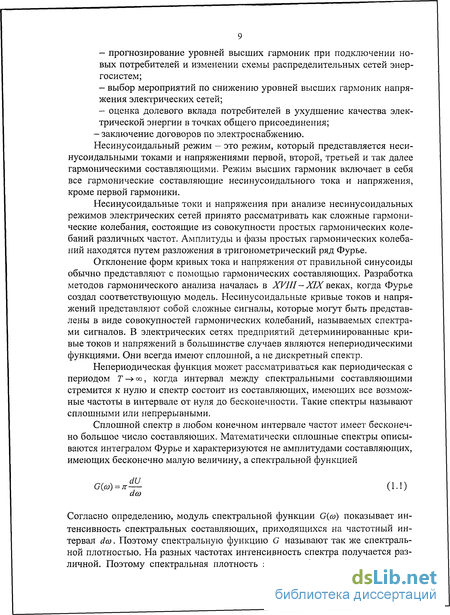 9

– прогнозирование уровней высших гармоник при подключении новых потребителей и изменении схемы распределительных сетей энергосистем;

– выбор мероприятий по снижению уровней высших гармоник напряжения электрических сетей;

– оценка долевого вклада потребителей в ухудшение качества электрической энергии в точках общего присоединения;

– заключение договоров по электроснабжению.

Несинусоидальный режим – это режим, который представляется несинусоидальными токами и напряжениями первой, второй, третьей и так далее гармоническими составляющими. Режим высших гармоник включает в себя все гармонические составляющие несинусоидального тока и напряжения, кроме первой гармоники.

Несинусоидальные токи и напряжения при анализе несинусоидальных режимов электрических сетей принято рассматривать как сложные гармонические колебания, состоящие из совокупности простых гармонических колебаний различных частот. Амплитуды и фазы простых гармонических колебаний находятся путем разложения в тригонометрический ряд Фурье.

Отклонение форм кривых тока и напряжения от правильной синусоиды обычно представляют с помощью гармонических составляющих. Разработка методов гармонического анализа началась в $XVIII - XIX$ веках, когда Фурье создал соответствующую модель. Несинусоидальные кривые токов и напряжений представляют собой сложные сигналы, которые могут быть представлены в виде совокупностей гармонических колебаний, называемых спектрами сигналов. В электрических сетях предприятий детерминированные кривые токов и напряжений в большинстве случаев являются непериодическими функциями. Они всегда имеют сплошной, а не дискретный спектр.

Непериодическая функция может рассматриваться как периодическая с периодом $T \to \infty$, когда интервал между спектральными составляющими стремится к нулю и спектр состоит из составляющих, имеющих все возможные частоты в интервале от нуля до бесконечности. Такие спектры называют сплошными или непрерывными.

Сплошной спектр в любом конечном интервале частот имеет бесконечно большое число составляющих. Математически сплошные спектры описываются интегралом Фурье и характеризуются не амплитудами составляющих, имеющих бесконечно малую величину, а спектральной функцией

$G(\omega) = \pi \frac{dU}{d\omega}$ (1.1)

Согласно определению, модуль спектральной функции $G(\omega)$ показывает интенсивность спектральных составляющих, приходящихся на частотный интервал $d\omega$. Поэтому спектральную функцию $G$ называют так же спектральной плотностью. На разных частотах интенсивность спектра получается различной. Поэтому спектральная плотность :

dsLib.net
библиотека диссертаций